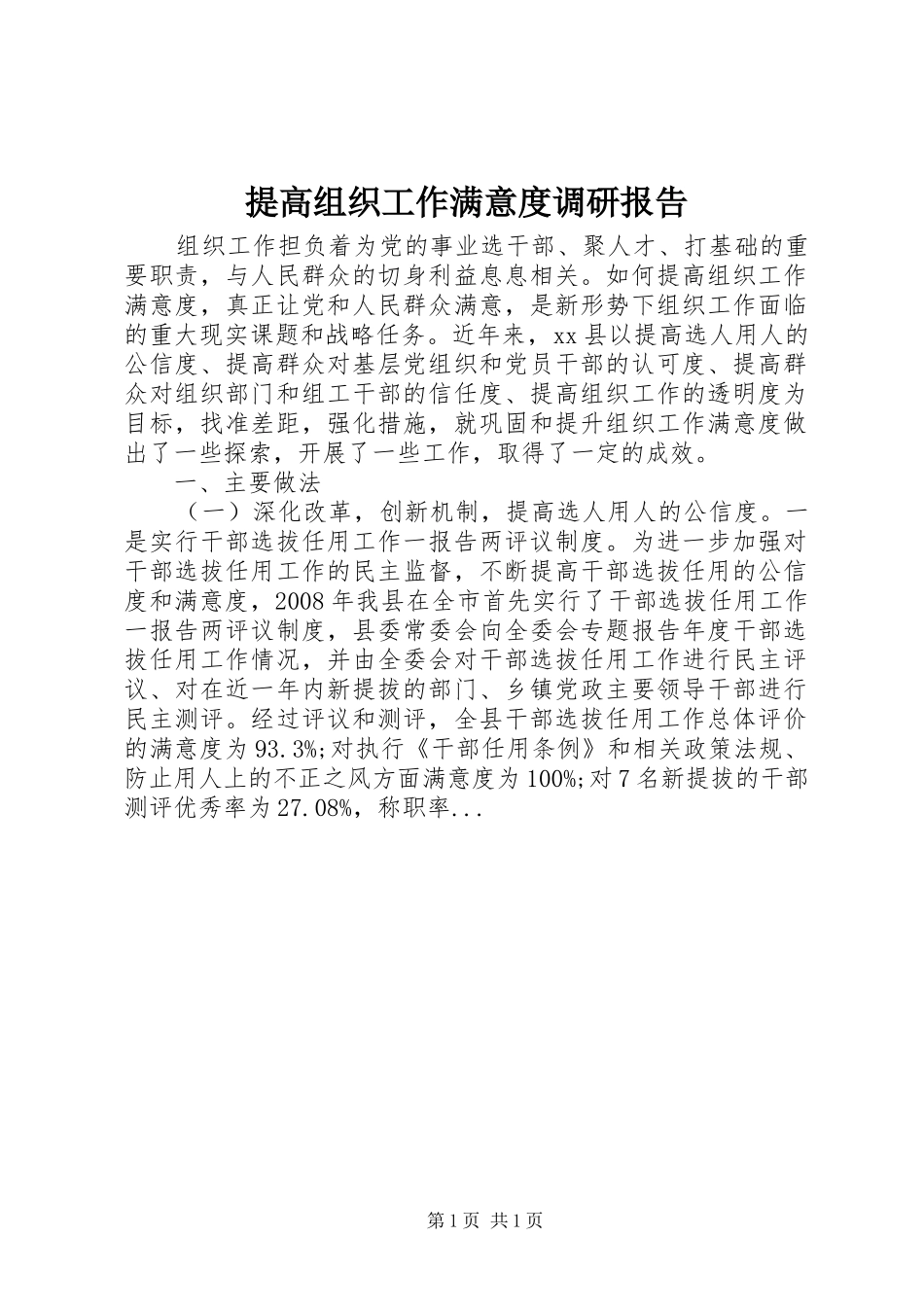 提高组织工作满意度调研报告

组织工作担负着为党的事业选干部、聚人才、打基础的重要职责，与人民群众的切身利益息息相关。如何提高组织工作满意度，真正让党和人民群众满意，是新形势下组织工作面临的重大现实课题和战略任务。近年来，xx县以提高选人用人的公信度、提高群众对基层党组织和党员干部的认可度、提高群众对组织部门和组工干部的信任度、提高组织工作的透明度为目标，找准差距，强化措施，就巩固和提升组织工作满意度做出了一些探索，开展了一些工作，取得了一定的成效。

一、主要做法

（一）深化改革，创新机制，提高选人用人的公信度。一是实行干部选拔任用工作一报告两评议制度。为进一步加强对干部选拔任用工作的民主监督，不断提高干部选拔任用的公信度和满意度，2008年我县在全市首先实行了干部选拔任用工作一报告两评议制度，县委常委会向全委会专题报告年度干部选拔任用工作情况，并由全委会对干部选拔任用工作进行民主评议、对在近一年内新提拔的部门、乡镇党政主要领导干部进行民主测评。经过评议和测评，全县干部选拔任用工作总体评价的满意度为93.3%;对执行《干部任用条例》和相关政策法规、防止用人上的不正之风方面满意度为100%;对7名新提拔的干部测评优秀率为27.08%，称职率...

第1页 共1页